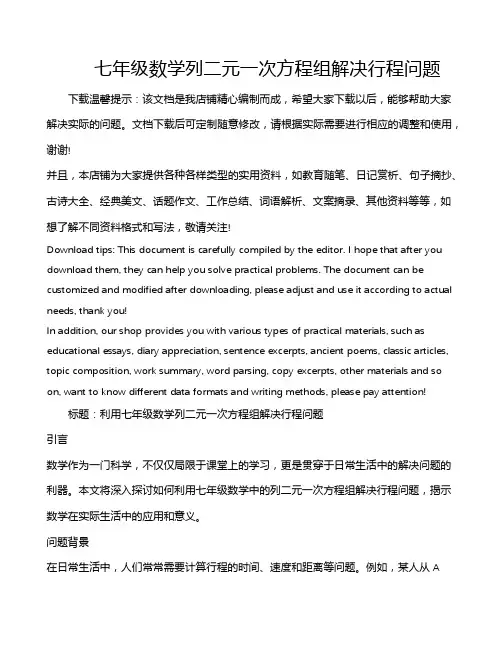 七年级数学列二元一次方程组解决行程问题

下载温馨提示：该文档是我店铺精心编制而成，希望大家下载以后，能够帮助大家解决实际的问题。文档下载后可定制随意修改，请根据实际需要进行相应的调整和使用，谢谢!

并且，本店铺为大家提供各种各样类型的实用资料，如教育随笔、日记赏析、句子摘抄、古诗大全、经典美文、话题作文、工作总结、词语解析、文案摘录、其他资料等等，如想了解不同资料格式和写法，敬请关注!

Download tips: This document is carefully compiled by the editor. I hope that after you download them, they can help you solve practical problems. The document can be customized and modified after downloading, please adjust and use it according to actual needs, thank you!

In addition, our shop provides you with various types of practical materials, such as educational essays, diary appreciation, sentence excerpts, ancient poems, classic articles, topic composition, work summary, word parsing, copy excerpts, other materials and so on, want to know different data formats and writing methods, please pay attention!

标题：利用七年级数学列二元一次方程组解决行程问题

引言

数学作为一门科学，不仅仅局限于课堂上的学习，更是贯穿于日常生活中的解决问题的利器。本文将深入探讨如何利用七年级数学中的列二元一次方程组解决行程问题，揭示数学在实际生活中的应用和意义。

问题背景

在日常生活中，人们常常需要计算行程的时间、速度和距离等问题。例如，某人从 A